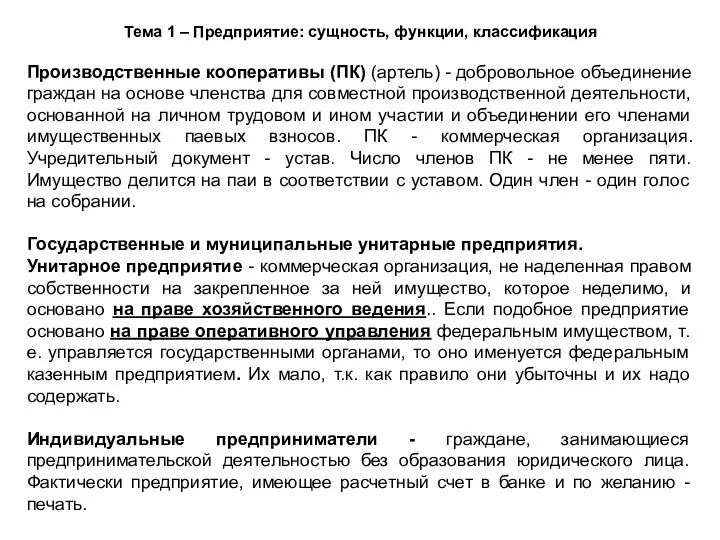 Тема 1 – Предприятие: сущность, функции, классификация

Производственные кооперативы (ПК) (артель) - добровольное объединение граждан на основе членства для совместной производственной деятельности, основанной на личном трудовом и ином участии и объединении его членами имущественных паевых взносов. ПК - коммерческая организация. Учредительный документ - устав. Число членов ПК - не менее пяти. Имущество делится на паи в соответствии с уставом. Один член - один голос на собрании.

Государственные и муниципальные унитарные предприятия.
Унитарное предприятие - коммерческая организация, не наделенная правом собственности на закрепленное за ней имущество, которое неделимо, и основано на праве хозяйственного ведения.. Если подобное предприятие основано на праве оперативного управления федеральным имуществом, т. е. управляется государственными органами, то оно именуется федеральным казенным предприятием. Их мало, т.к. как правило они убыточны и их надо содержать.

Индивидуальные предприниматели - граждане, занимающиеся предпринимательской деятельностью без образования юридического лица. Фактически предприятие, имеющее расчетный счет в банке и по желанию - печать.